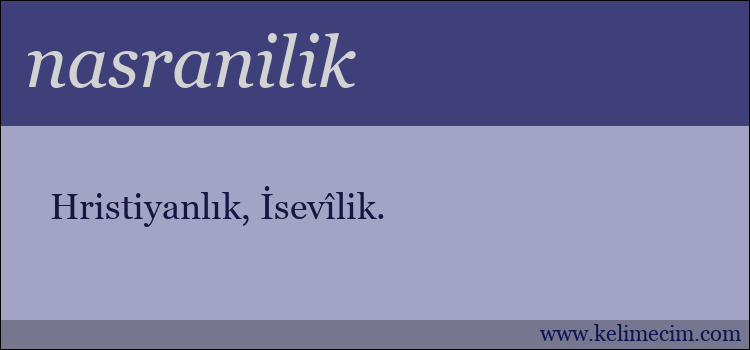 nasranilik

Hristiyanlık, İsevîlik.

www.kelimecim.com